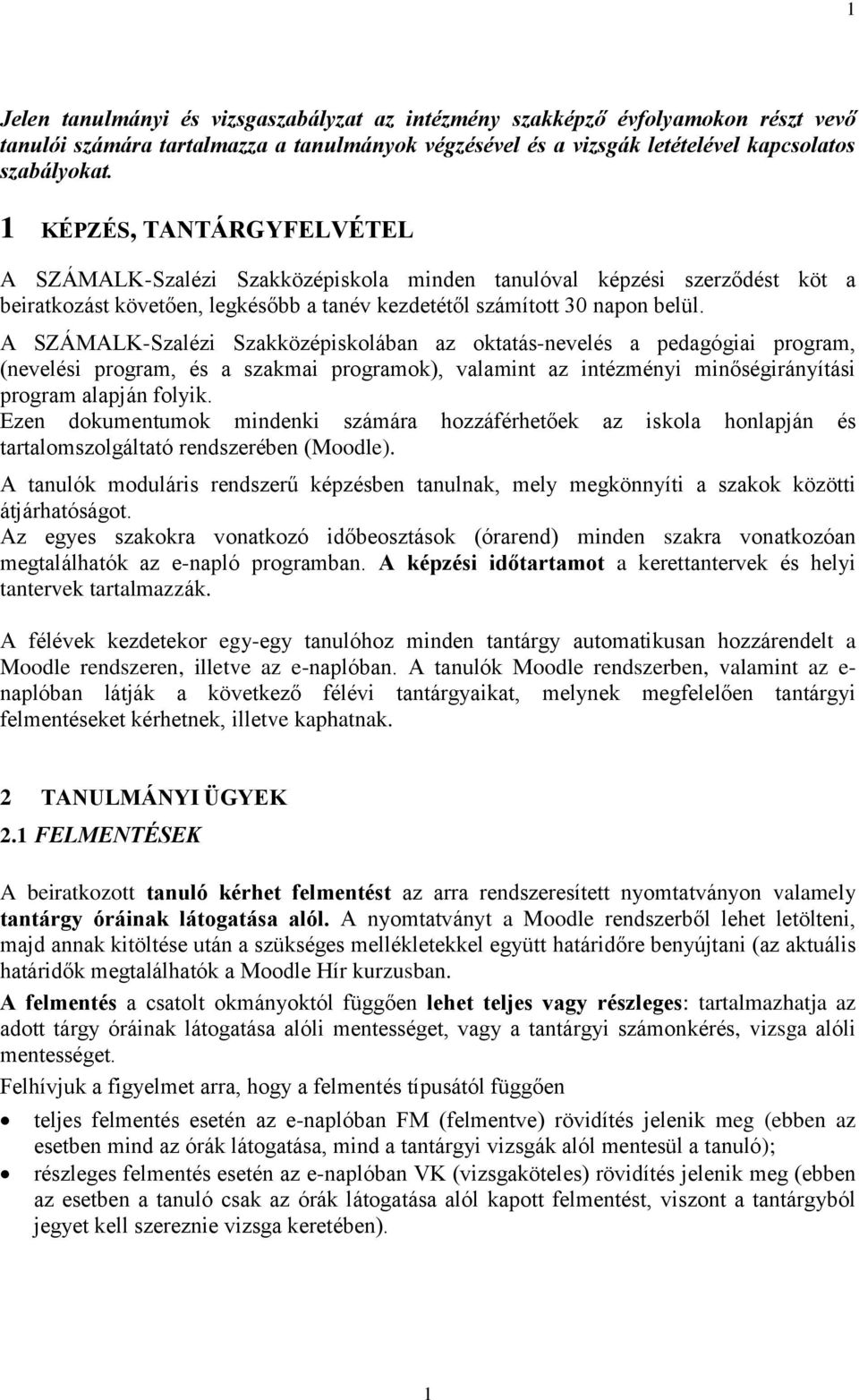 1

Jelen tanulmányi és vizsgaszabályzat az intézmény szakképző évfolyamokon részt vevő tanulói számára tartalmazza a tanulmányok végzésével és a vizsgák letételével kapcsolatos szabályokat.

1 KÉPZÉS, TANTÁRGYFELVÉTEL

A SZÁMALK-Szalézi Szakközépiskola minden tanulóval képzési szerződést köt a beiratkozást követően, legkésőbb a tanév kezdetétől számított 30 napon belül.

A SZÁMALK-Szalézi Szakközépiskolában az oktatás-nevelés a pedagógiai program, (nevelési program, és a szakmai programok), valamint az intézményi minőségirányítási program alapján folyik.

Ezen dokumentumok mindenki számára hozzáférhetőek az iskola honlapján és tartalomszolgáltató rendszerében (Moodle).

A tanulók moduláris rendszerű képzésben tanulnak, mely megkönnyíti a szakok közötti átjárhatóságot.

Az egyes szakokra vonatkozó időbeosztások (órarend) minden szakra vonatkozóan megtalálhatók az e-napló programban. A képzési időtartamot a kerettantervek és helyi tantervek tartalmazzák.

A félévek kezdetekor egy-egy tanulóhoz minden tantárgy automatikusan hozzárendelt a Moodle rendszeren, illetve az e-naplóban. A tanulók Moodle rendszerben, valamint az e-naplóban látják a következő félévi tantárgyaikat, melynek megfelelően tantárgyi felmentéseket kérhetnek, illetve kaphatnak.

2 TANULMÁNYI ÜGYEK

2.1 FELMENTÉSEK

A beiratkozott tanuló kérhet felmentést az arra rendszeresített nyomtatványon valamely tantárgy óráinak látogatása alól. A nyomtatványt a Moodle rendszerből lehet letölteni, majd annak kitöltése után a szükséges mellékletekkel együtt határidőre benyújtani (az aktuális határidők megtalálhatók a Moodle Hír kurzusban.

A felmentés a csatolt okmányoktól függően lehet teljes vagy részleges: tartalmazhatja az adott tárgy óráinak látogatása alóli mentességet, vagy a tantárgyi számonkérés, vizsga alóli mentességet.

Felhívjuk a figyelmet arra, hogy a felmentés típusától függően

• teljes felmentés esetén az e-naplóban FM (felmentve) rövidítés jelenik meg (ebben az esetben mind az órák látogatása, mind a tantárgyi vizsgák alól mentesül a tanuló);
• részleges felmentés esetén az e-naplóban VK (vizsgaköteles) rövidítés jelenik meg (ebben az esetben a tanuló csak az órák látogatása alól kapott felmentést, viszont a tantárgyból jegyet kell szereznie vizsga keretében).

1